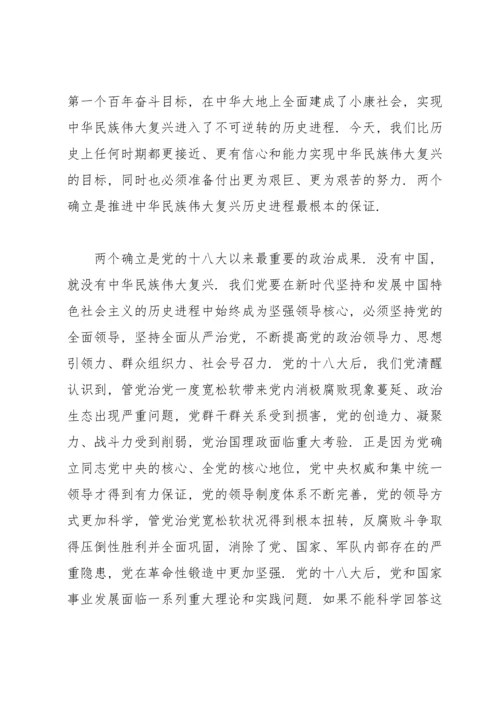 第一个百年奋斗目标，在中华大地上全面建成了小康社会，实现中华民族伟大复兴进入了不可逆转的历史进程．今天，我们比历史上任何时期都更接近、更有信心和能力实现中华民族伟大复兴的目标，同时也必须准备付出更为艰巨、更为艰苦的努力．两个确立是推进中华民族伟大复兴历史进程最根本的保证．

两个确立是党的十八大以来最重要的政治成果．没有中国，就没有中华民族伟大复兴．我们党要在新时代坚持和发展中国特色社会主义的历史进程中始终成为坚强领导核心，必须坚持党的全面领导，坚持全面从严治党，不断提高党的政治领导力、思想引领力、群众组织力、社会号召力．党的十八大后，我们党清醒认识到，管党治党一度宽松软带来党内消极腐败现象蔓延、政治生态出现严重问题，党群干群关系受到损害，党的创造力、凝聚力、战斗力受到削弱，党治国理政面临重大考验．正是因为党确立同志党中央的核心、全党的核心地位，党中央权威和集中统一领导才得到有力保证，党的领导制度体系不断完善，党的领导方式更加科学，管党治党宽松软状况得到根本扭转，反腐败斗争取得压倒性胜利并全面巩固，消除了党、国家、军队内部存在的严重隐患，党在革命性锻造中更加坚强．党的十八大后，党和国家事业发展面临一系列重大理论和实践问题．如果不能科学回答这